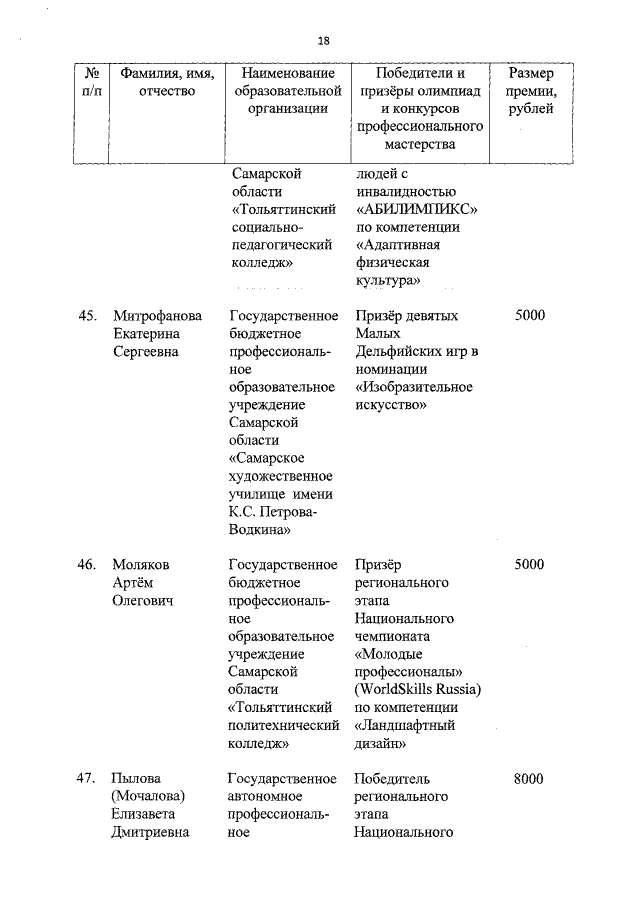 18

| № п/п | Фамилия, имя, отчество | Наименование образовательной организации | Победители и призёры олимпиад и конкурсов профессионального мастерства | Размер премии, рублей |
|---|---|---|---|---|
| | | Самарской области «Тольяттинский социально-педагогический колледж» | людей с инвалидностью «АБИЛИМПИКС» по компетенции «Адаптивная физическая культура» | |
| 45. | Митрофанова Екатерина Сергеевна | Государственное бюджетное профессиональное образовательное учреждение Самарской области «Самарское художественное училище имени К.С. Петрова-Водкина» | Призёр девятых Малых Дельфийских игр в номинации «Изобразительное искусство» | 5000 |
| 46. | Моляков Артём Олегович | Государственное бюджетное профессиональное образовательное учреждение Самарской области «Тольяттинский политехнический колледж» | Призёр регионального этапа Национального чемпионата «Молодые профессионалы» (WorldSkills Russia) по компетенции «Ландшафтный дизайн» | 5000 |
| 47. | Пылова (Мочалова) Елизавета Дмитриевна | Государственное автономное профессиональное | Победитель регионального этапа Национального | 8000 |